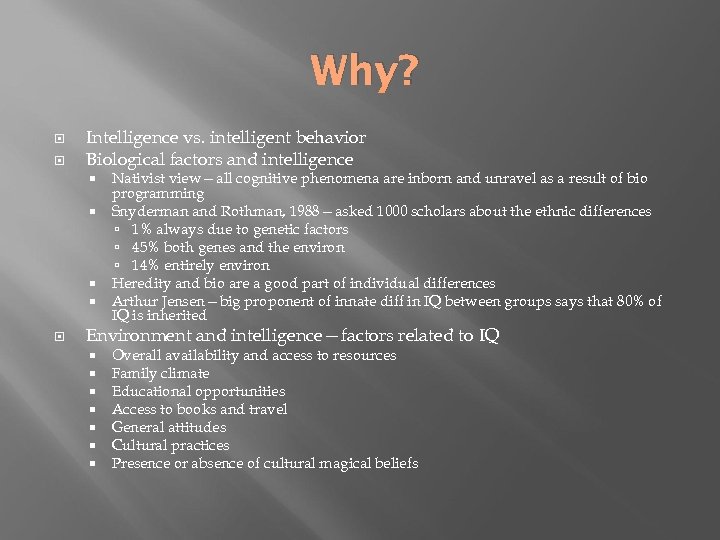 Why?

Intelligence vs. intelligent behavior
Biological factors and intelligence
Nativist view – all cognitive phenomena are inborn and unravel as a result of bio programming
Snyderman and Rothman, 1988 – asked 1000 scholars about the ethnic differences
1% always due to genetic factors
45% both genes and the environ
14% entirely environ
Heredity and bio are a good part of individual differences
Arthur Jensen – big proponent of innate diff in IQ between groups says that 80% of IQ is inherited
Environment and intelligence – factors related to IQ
Overall availability and access to resources
Family climate
Educational opportunities
Access to books and travel
General attitudes
Cultural practices
Presence or absence of cultural magical beliefs